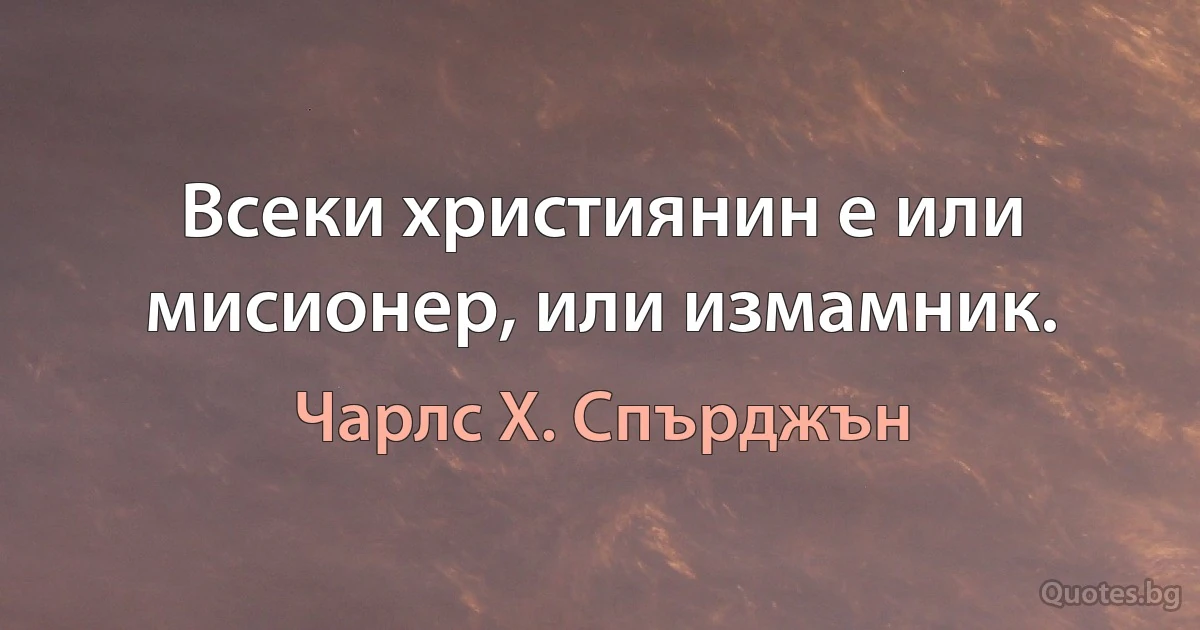 Всеки християнин е или мисионер, или измамник.

Чарлс Х. Спърджън

Quotes.bg